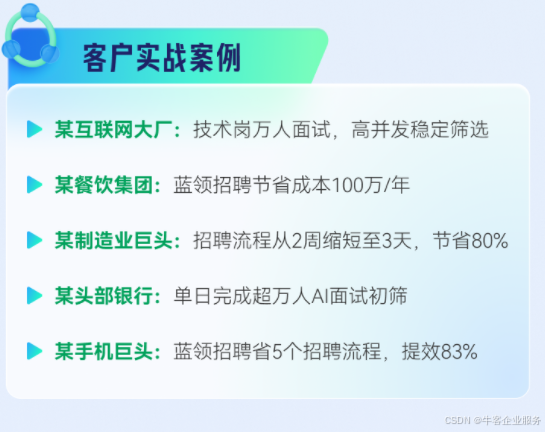 客户实战案例

某互联网大厂：技术岗万人面试，高并发稳定筛选

某餐饮集团：蓝领招聘节省成本100万/年

某制造业巨头：招聘流程从2周缩短至3天，节省80%

某头部银行：单日完成超万人AI面试初筛

某手机巨头：蓝领招聘省5个招聘流程，提效83%

CSDN @牛客企业服务